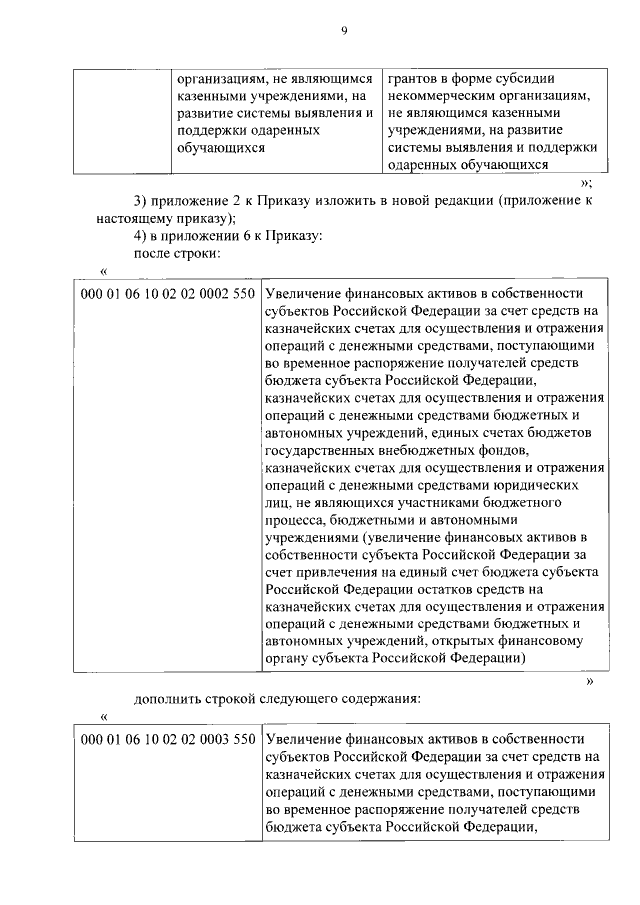 9

| | организациям, не являющимся казенными учреждениями, на развитие системы выявления и поддержки одаренных обучающихся | грантов в форме субсидии некоммерческим организациям, не являющимся казенными учреждениями, на развитие системы выявления и поддержки одаренных обучающихся |
|---|---|---|

»;

3) приложение 2 к Приказу изложить в новой редакции (приложение к настоящему приказу);

4) в приложении 6 к Приказу:

после строки:

«

| 000 01 06 10 02 02 0002 550 | Увеличение финансовых активов в собственности субъектов Российской Федерации за счет средств на казначейских счетах для осуществления и отражения операций с денежными средствами, поступающими во временное распоряжение получателей средств бюджета субъекта Российской Федерации, казначейских счетах для осуществления и отражения операций с денежными средствами бюджетных и автономных учреждений, единых счетах бюджетов государственных внебюджетных фондов, казначейских счетах для осуществления и отражения операций с денежными средствами юридических лиц, не являющихся участниками бюджетного процесса, бюджетными и автономными учреждениями (увеличение финансовых активов в собственности субъекта Российской Федерации за счет привлечения на единый счет бюджета субъекта Российской Федерации остатков средств на казначейских счетах для осуществления и отражения операций с денежными средствами бюджетных и автономных учреждений, открытых финансовому органу субъекта Российской Федерации) |
|---|---|

»

дополнить строкой следующего содержания:

«

| 000 01 06 10 02 02 0003 550 | Увеличение финансовых активов в собственности субъектов Российской Федерации за счет средств на казначейских счетах для осуществления и отражения операций с денежными средствами, поступающими во временное распоряжение получателей средств бюджета субъекта Российской Федерации, |
|---|---|